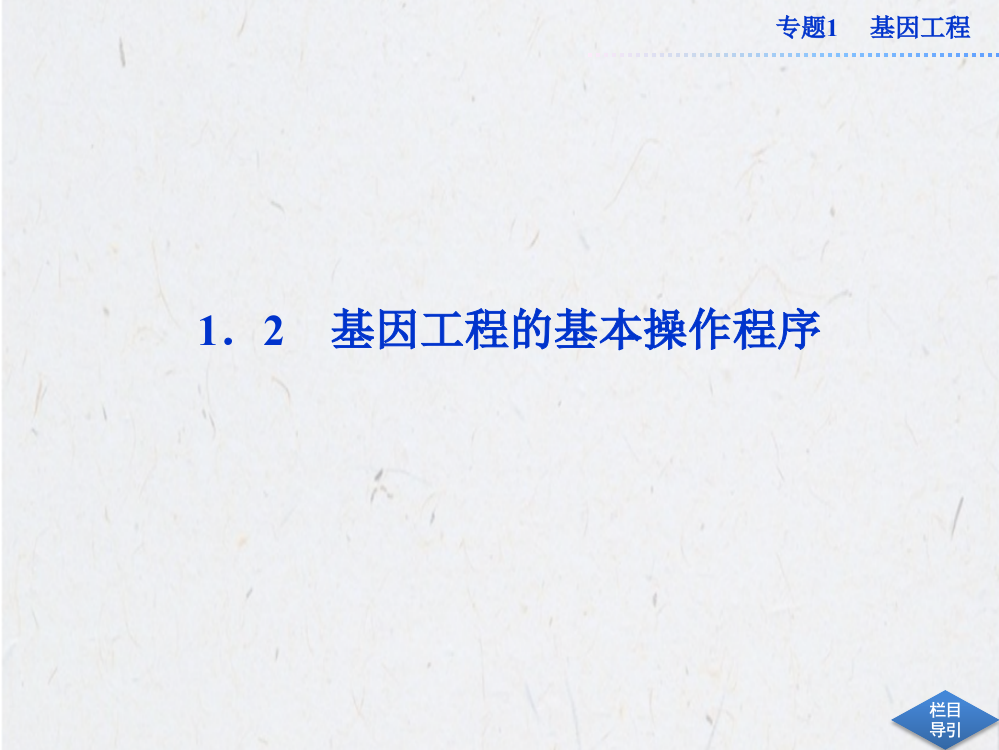 专题1　基因工程

1．2　基因工程的基本操作程序

栏目导引